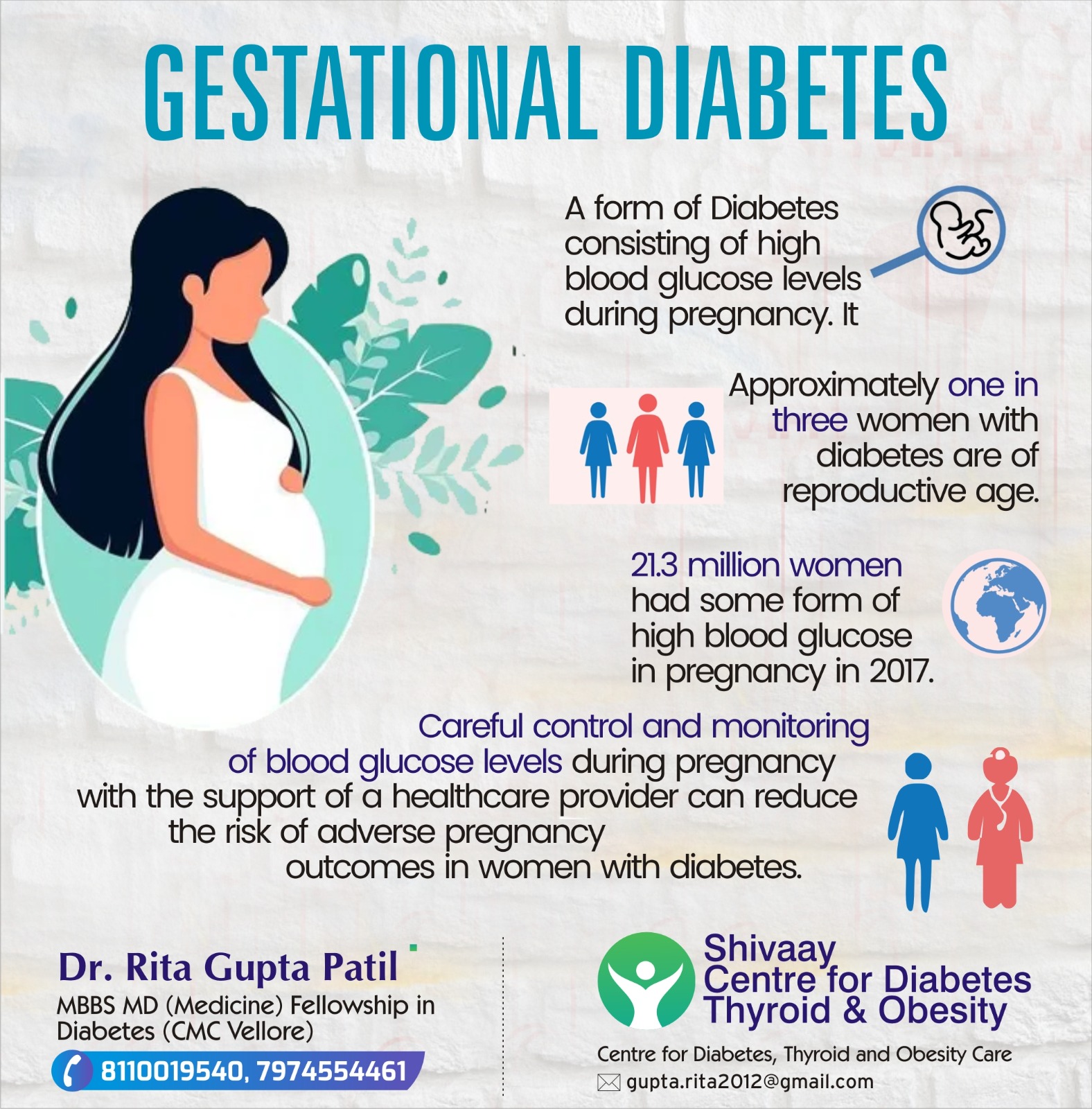 GESTATIONAL DIABETES

A form of Diabetes consisting of high blood glucose levels during pregnancy. It

Approximately one in three women with diabetes are of reproductive age.

21.3 million women had some form of high blood glucose in pregnancy in 2017.

Careful control and monitoring of blood glucose levels during pregnancy with the support of a healthcare provider can reduce the risk of adverse pregnancy outcomes in women with diabetes.

Dr. Rita Gupta Patil
MBBS MD (Medicine) Fellowship in Diabetes (CMC Vellore)
8110019540, 7974554461

Shivaay
Centre for Diabetes
Thyroid & Obesity
Centre for Diabetes, Thyroid and Obesity Care
gupta.rita2012@gmail.com